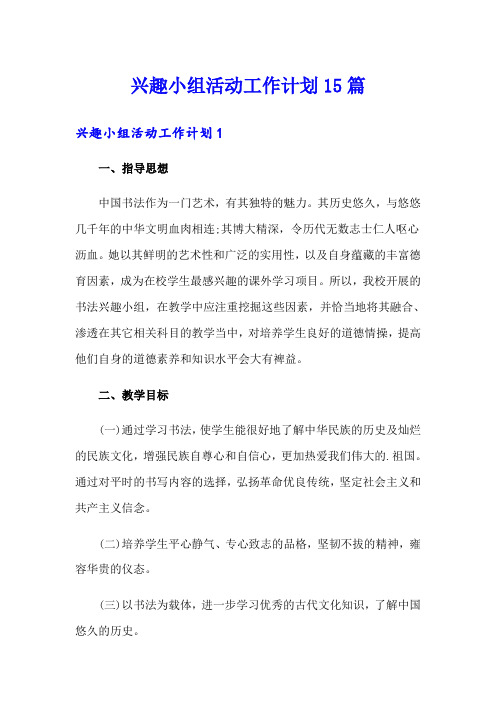 兴趣小组活动工作计划15篇

兴趣小组活动工作计划1

一、指导思想

中国书法作为一门艺术，有其独特的魅力。其历史悠久，与悠悠几千年的中华文明血肉相连;其博大精深，令历代无数志士仁人呕心沥血。她以其鲜明的艺术性和广泛的实用性，以及自身蕴藏的丰富德育因素，成为在校学生最感兴趣的课外学习项目。所以，我校开展的书法兴趣小组，在教学中应注重挖掘这些因素，并恰当地将其融合、渗透在其它相关科目的教学当中，对培养学生良好的道德情操，提高他们自身的道德素养和知识水平会大有裨益。

二、教学目标

(一)通过学习书法，使学生能很好地了解中华民族的历史及灿烂的民族文化，增强民族自尊心和自信心，更加热爱我们伟大的.祖国。通过对平时的书写内容的选择，弘扬革命优良传统，坚定社会主义和共产主义信念。

(二)培养学生平心静气、专心致志的品格，坚韧不拔的精神，雍容华贵的仪态。

(三)以书法为载体，进一步学习优秀的古代文化知识，了解中国悠久的历史。